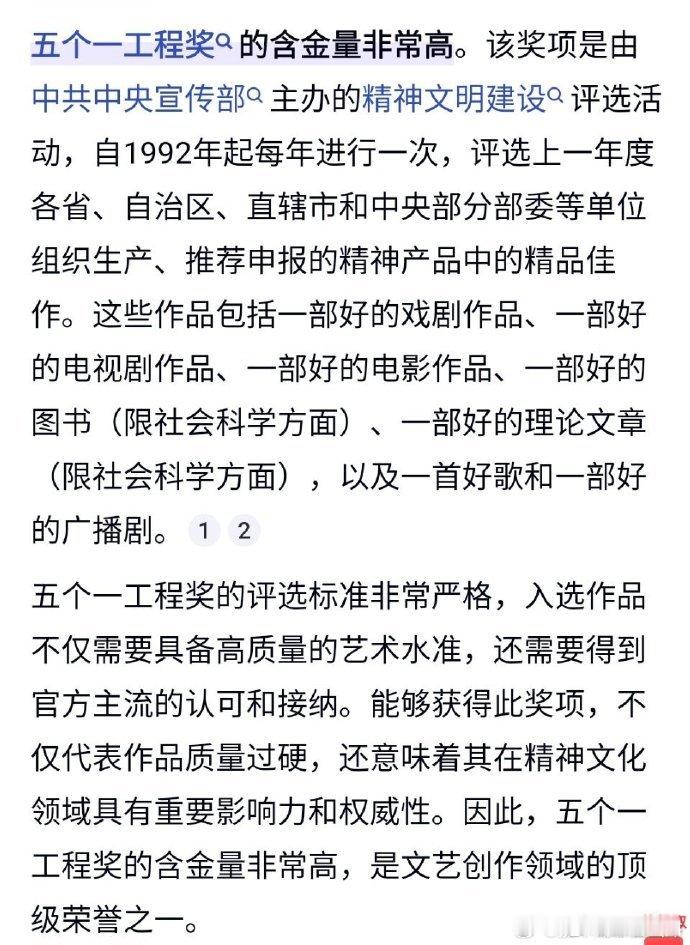 五个一工程奖的含金量非常高。该奖项是由中共中央宣传部主办的精神文明建设评选活动，自1992年起每年进行一次，评选上一年度各省、自治区、直辖市和中央部分部委等单位组织生产、推荐申报的精神产品中的精品佳作。这些作品包括一部好的戏剧作品、一部好的电视剧作品、一部好的电影作品、一部好的图书（限社会科学方面）、一部好的理论文章（限社会科学方面），以及一首好歌和一部好的广播剧。 1 2

五个一工程奖的评选标准非常严格，入选作品不仅需要具备高质量的艺术水准，还需要得到官方主流的认可和接纳。能够获得此奖项，不仅代表作品质量过硬，还意味着其在精神文化领域具有重要影响力和权威性。因此，五个一工程奖的含金量非常高，是文艺创作领域的顶级荣誉之一。